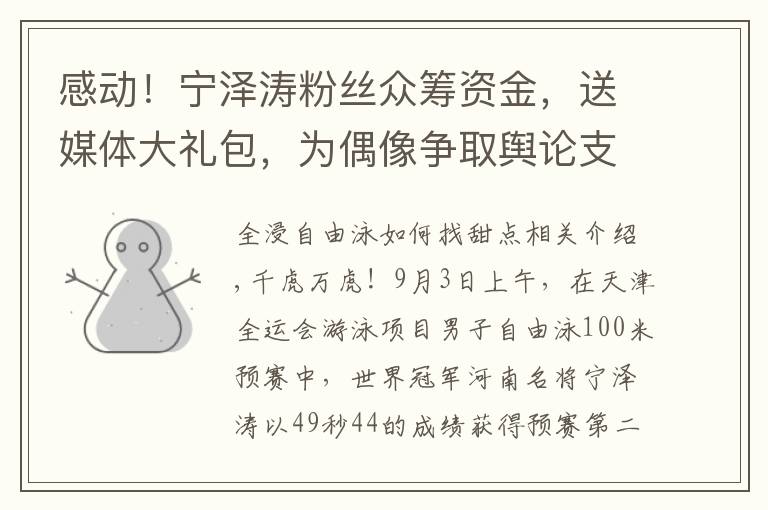 感动！宁泽涛粉丝众筹资金，送媒体大礼包，为偶像争取舆论支

全浸自由泳如何找甜点相关介绍，千虎万虎！9月3日上午，在天津全运会游泳项目男子自由泳100米预赛中，世界冠军河南名将宁泽涛以49秒44的成绩获得预赛第二